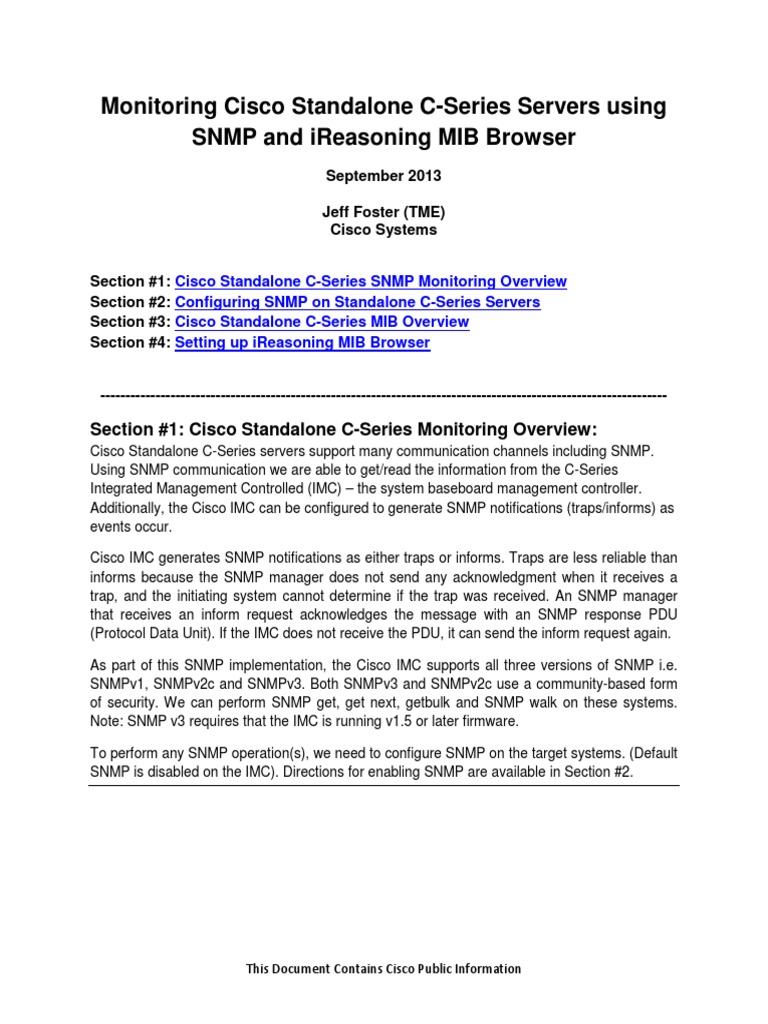 Monitoring Cisco Standalone C-Series Servers using SNMP and iReasoning MIB Browser

September 2013

Jeff Foster (TME)
Cisco Systems

Section #1: Cisco Standalone C-Series SNMP Monitoring Overview
Section #2: Configuring SNMP on Standalone C-Series Servers
Section #3: Cisco Standalone C-Series MIB Overview
Section #4: Setting up iReasoning MIB Browser

-----------------------------------------------------------------------------------------------------------------

Section #1: Cisco Standalone C-Series Monitoring Overview:
Cisco Standalone C-Series servers support many communication channels including SNMP. Using SNMP communication we are able to get/read the information from the C-Series Integrated Management Controlled (IMC) – the system baseboard management controller. Additionally, the Cisco IMC can be configured to generate SNMP notifications (traps/informs) as events occur.

Cisco IMC generates SNMP notifications as either traps or informs. Traps are less reliable than informs because the SNMP manager does not send any acknowledgment when it receives a trap, and the initiating system cannot determine if the trap was received. An SNMP manager that receives an inform request acknowledges the message with an SNMP response PDU (Protocol Data Unit). If the IMC does not receive the PDU, it can send the inform request again.

As part of this SNMP implementation, the Cisco IMC supports all three versions of SNMP i.e. SNMPv1, SNMPv2c and SNMPv3. Both SNMPv3 and SNMPv2c use a community-based form of security. We can perform SNMP get, get next, getbulk and SNMP walk on these systems. Note: SNMP v3 requires that the IMC is running v1.5 or later firmware.

To perform any SNMP operation(s), we need to configure SNMP on the target systems. (Default SNMP is disabled on the IMC). Directions for enabling SNMP are available in Section #2.

This Document Contains Cisco Public Information